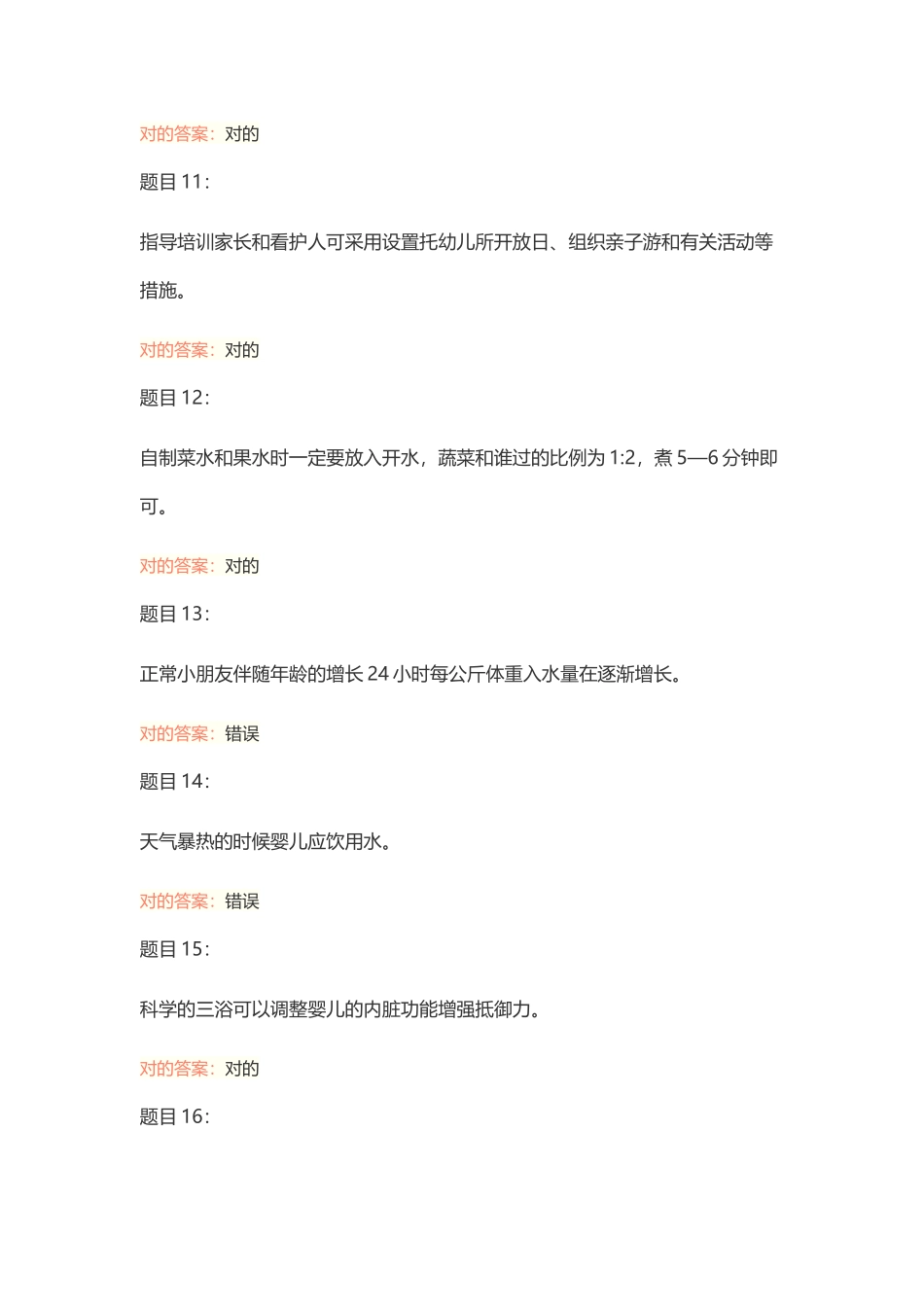 对的答案：对的

题目 11：

指导培训家长和看护人可采用设置托幼儿所开放日、组织亲子游和有关活动等措施。

对的答案：对的

题目 12：

自制菜水和果水时一定要放入开水，蔬菜和谁过的比例为 1:2，煮 5—6 分钟即可。

对的答案：对的

题目 13：

正常小朋友伴随年龄的增长 24 小时每公斤体重入水量在逐渐增长。

对的答案：错误

题目 14：

天气暴热的时候婴儿应饮用水。

对的答案：错误

题目 15：

科学的三浴可以调整婴儿的内脏功能增强抵御力。

对的答案：对的

题目 16：